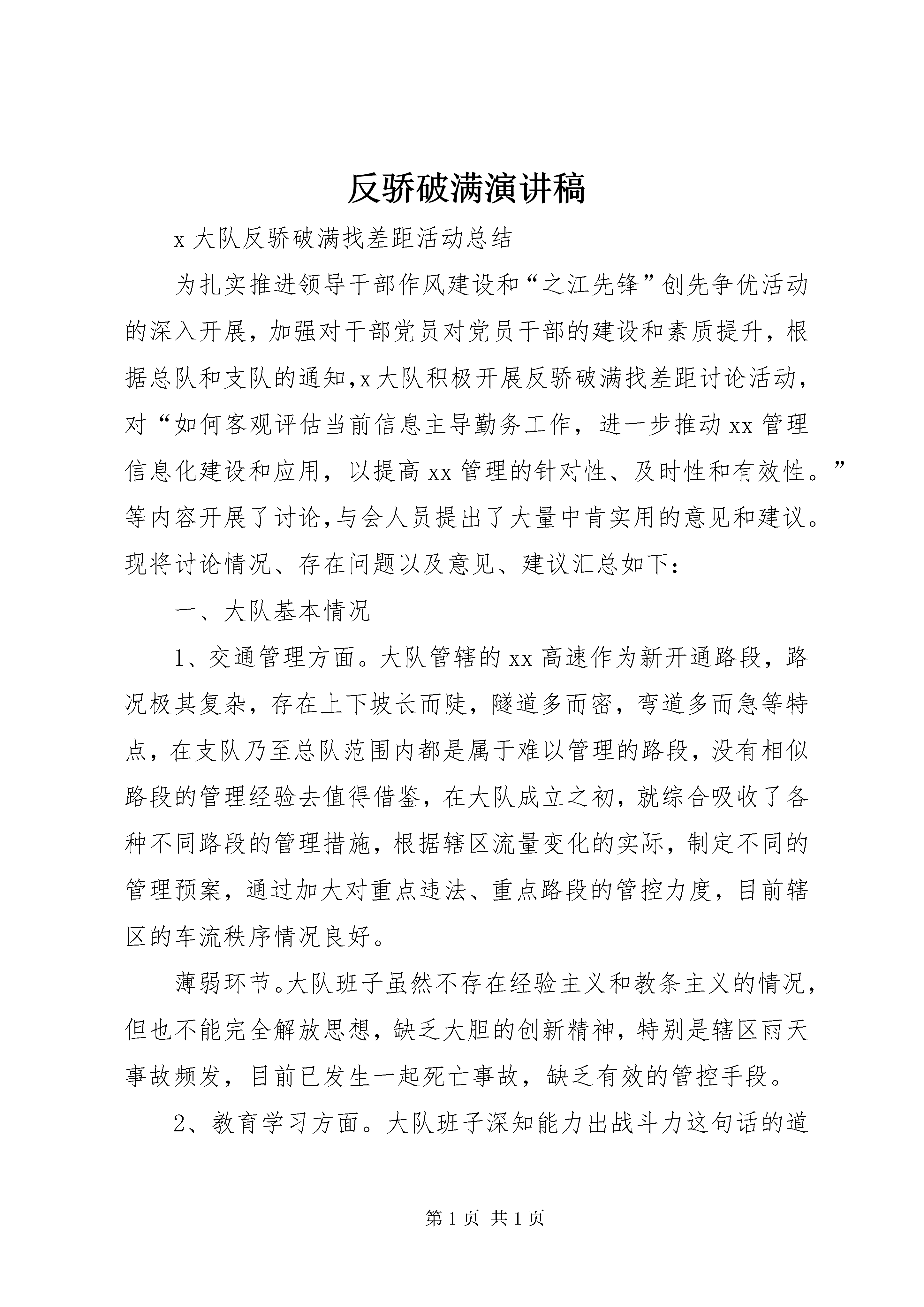 反骄破满演讲稿

x 大队反骄破满找差距活动总结

为扎实推进领导干部作风建设和“之江先锋”创先争优活动的深入开展，加强对干部党员对党员干部的建设和素质提升，根据总队和支队的通知,x 大队积极开展反骄破满找差距讨论活动，对“如何客观评估当前信息主导勤务工作，进一步推动 xx 管理信息化建设和应用，以提高 xx 管理的针对性、及时性和有效性。”等内容开展了讨论,与会人员提出了大量中肯实用的意见和建议。现将讨论情况、存在问题以及意见、建议汇总如下:

一、大队基本情况

1、交通管理方面。大队管辖的 xx 高速作为新开通路段，路况极其复杂，存在上下坡长而陡，隧道多而密，弯道多而急等特点，在支队乃至总队范围内都是属于难以管理的路段，没有相似路段的管理经验去值得借鉴，在大队成立之初，就综合吸收了各种不同路段的管理措施，根据辖区流量变化的实际，制定不同的管理预案，通过加大对重点违法、重点路段的管控力度，目前辖区的车流秩序情况良好。

薄弱环节。大队班子虽然不存在经验主义和教条主义的情况，但也不能完全解放思想，缺乏大胆的创新精神，特别是辖区雨天事故频发，目前已发生一起死亡事故，缺乏有效的管控手段。

2、教育学习方面。大队班子深知能力出战斗力这句话的道

第 1 页 共 1 页